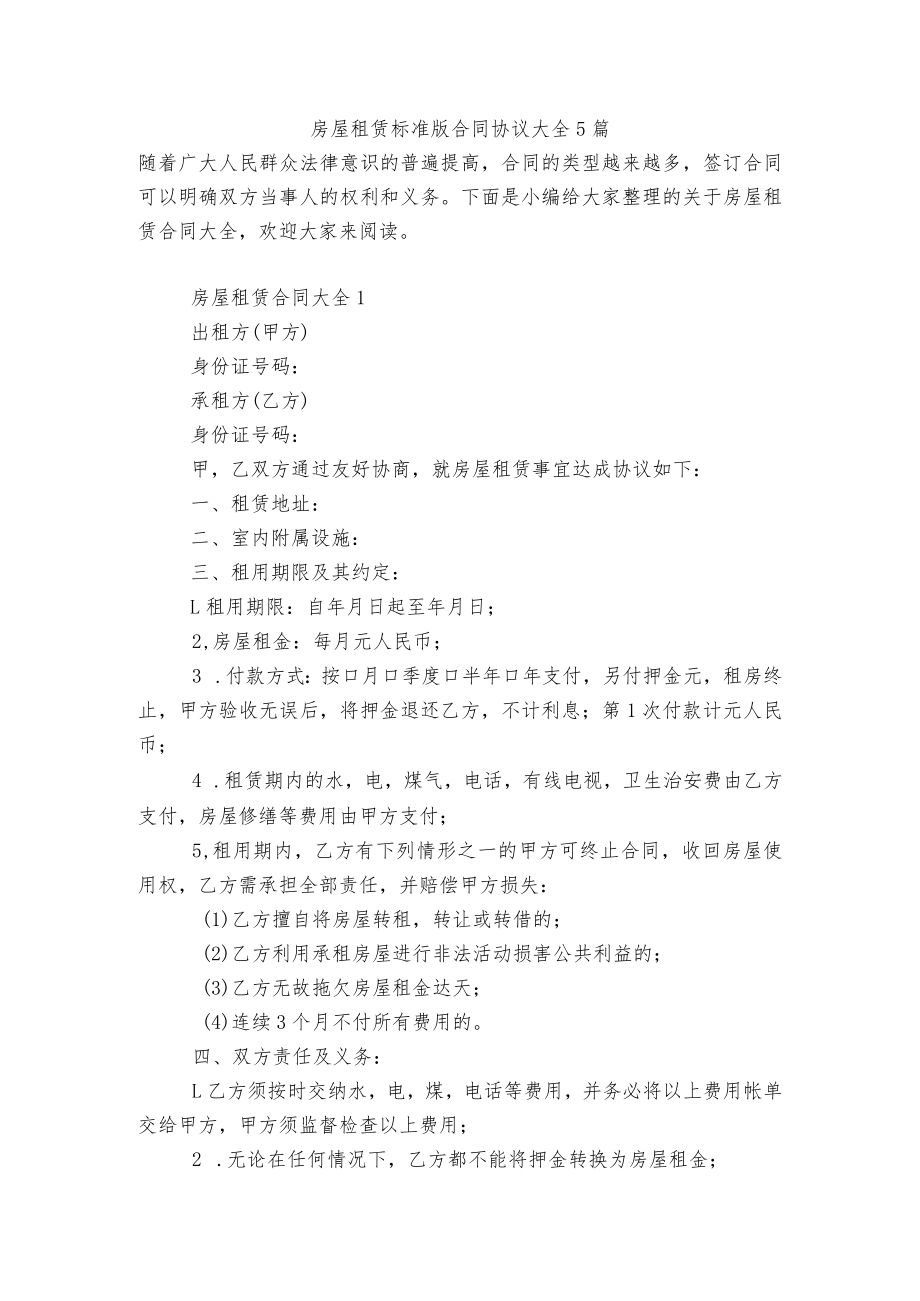 房屋租赁标准版合同协议大全5篇
随着广大人民群众法律意识的普遍提高，合同的类型越来越多，签订合同可以明确双方当事人的权利和义务。下面是小编给大家整理的关于房屋租赁合同大全，欢迎大家来阅读。

房屋租赁合同大全1
出租方(甲方)
身份证号码：
承租方(乙方)
身份证号码：
甲，乙双方通过友好协商，就房屋租赁事宜达成协议如下：
一、租赁地址：
二、室内附属设施：
三、租用期限及其约定：
L租用期限：自年月日起至年月日；
2,房屋租金：每月元人民币；
3 .付款方式：按口月口季度口半年口年支付，另付押金元，租房终止，甲方验收无误后，将押金退还乙方，不计利息；第1次付款计元人民币；
4 .租赁期内的水，电，煤气，电话，有线电视，卫生治安费由乙方支付，房屋修缮等费用由甲方支付；
5,租用期内，乙方有下列情形之一的甲方可终止合同，收回房屋使用权，乙方需承担全部责任，并赔偿甲方损失：
(1)乙方擅自将房屋转租，转让或转借的；
(2)乙方利用承租房屋进行非法活动损害公共利益的；
(3)乙方无故拖欠房屋租金达天；
(4)连续3个月不付所有费用的。
四、双方责任及义务：
L乙方须按时交纳水，电，煤，电话等费用，并务必将以上费用帐单交给甲方，甲方须监督检查以上费用；
2 .无论在任何情况下，乙方都不能将押金转换为房屋租金；